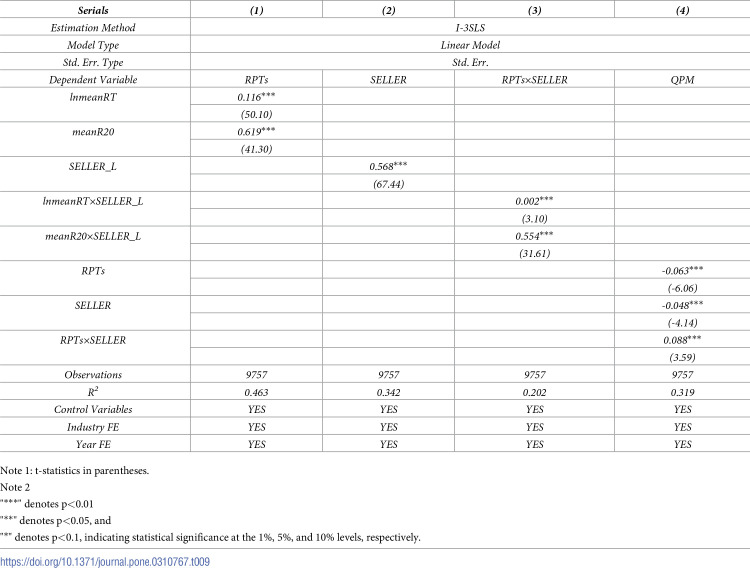 | Serials | (1) | (2) | (3) | (4) |
|---|---|---|---|---|
| Estimation Method | I-3SLS | | | |
| Model Type | Linear Model | | | |
| Std. Err. Type | Std. Err. | | | |
| Dependent Variable | RPTs | SELLER | RPTs×SELLER | QPM |
| lnmeanRT | 0.116*** | | | |
| | (50.10) | | | |
| meanR20 | 0.619*** | | | |
| | (41.30) | | | |
| SELLER_L | | 0.568*** | | |
| | | (67.44) | | |
| lnmeanRT×SELLER_L | | | 0.002*** | |
| | | | (3.10) | |
| meanR20×SELLER_L | | | 0.554*** | |
| | | | (31.61) | |
| RPTs | | | | -0.063*** |
| | | | | (-6.06) |
| SELLER | | | | -0.048*** |
| | | | | (-4.14) |
| RPTs×SELLER | | | | 0.088*** |
| | | | | (3.59) |
| Observations | 9757 | 9757 | 9757 | 9757 |
| $R^2$ | 0.463 | 0.342 | 0.202 | 0.319 |
| Control Variables | YES | YES | YES | YES |
| Industry FE | YES | YES | YES | YES |
| Year FE | YES | YES | YES | YES |

Note 1: t-statistics in parentheses.

Note 2

"***" denotes p<0.01

"**" denotes p<0.05, and

"*" denotes p<0.1, indicating statistical significance at the 1%, 5%, and 10% levels, respectively.

https://doi.org/10.1371/journal.pone.0310767.t009